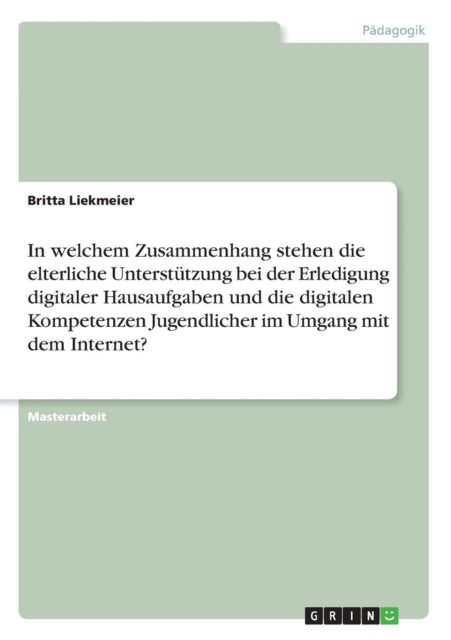 Pädagogik

Britta Liekmeier

In welchem Zusammenhang stehen die elterliche Unterstützung bei der Erledigung digitaler Hausaufgaben und die digitalen Kompetenzen Jugendlicher im Umgang mit dem Internet?

Masterarbeit

GRIN